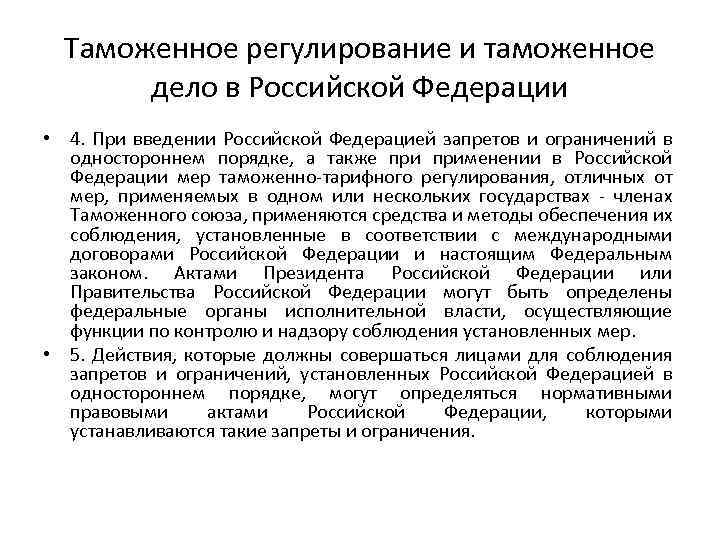 Таможенное регулирование и таможенное дело в Российской Федерации

• 4. При введении Российской Федерацией запретов и ограничений в одностороннем порядке, а также при применении в Российской Федерации мер таможенно-тарифного регулирования, отличных от мер, применяемых в одном или нескольких государствах - членах Таможенного союза, применяются средства и методы обеспечения их соблюдения, установленные в соответствии с международными договорами Российской Федерации и настоящим Федеральным законом. Актами Президента Российской Федерации или Правительства Российской Федерации могут быть определены федеральные органы исполнительной власти, осуществляющие функции по контролю и надзору соблюдения установленных мер.

• 5. Действия, которые должны совершаться лицами для соблюдения запретов и ограничений, установленных Российской Федерацией в одностороннем порядке, могут определяться нормативными правовыми актами Российской Федерации, которыми устанавливаются такие запреты и ограничения.